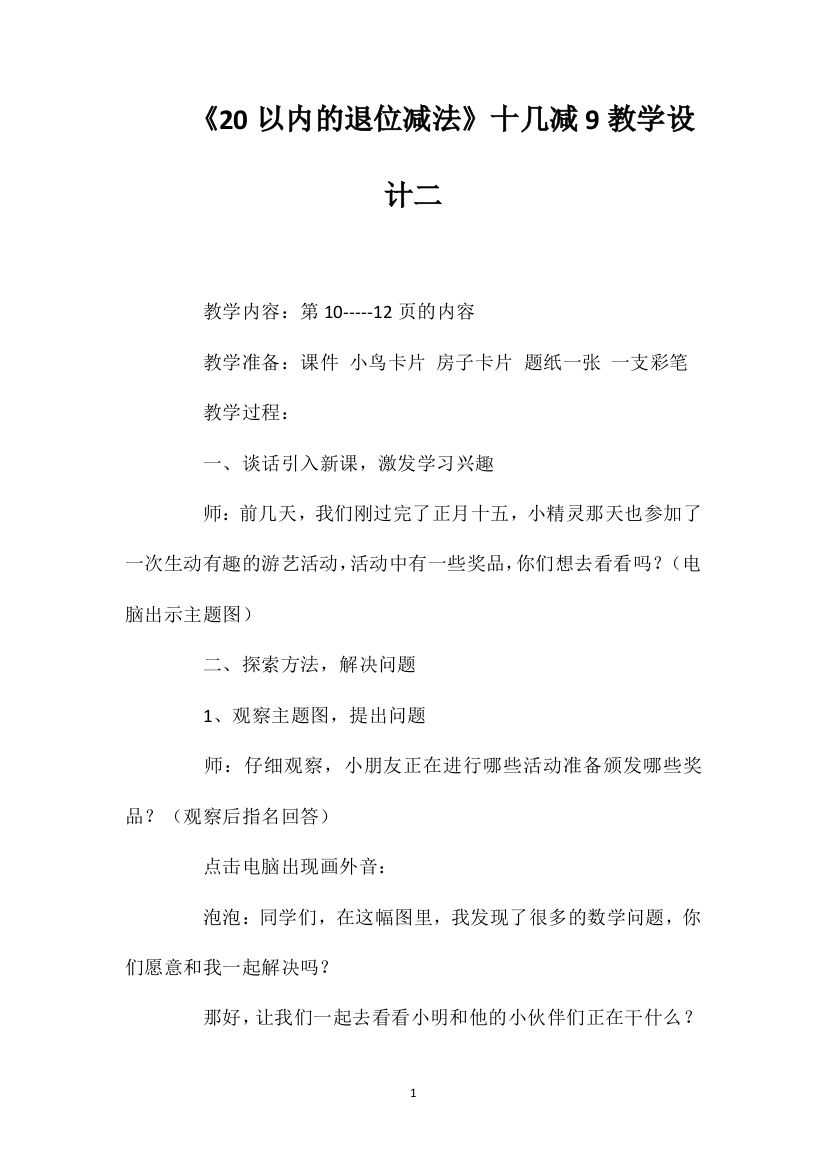 《20 以内的退位减法》十几减 9 教学设计二

教学内容：第 10-----12 页的内容

教学准备：课件 小鸟卡片 房子卡片 题纸一张 一支彩笔

教学过程：

一、谈话引入新课，激发学习兴趣

师：前几天，我们刚过完了正月十五，小精灵那天也参加了一次生动有趣的游艺活动，活动中有一些奖品，你们想去看看吗？（电脑出示主题图）

二、探索方法，解决问题

1、观察主题图，提出问题

师：仔细观察，小朋友正在进行哪些活动准备颁发哪些奖品？（观察后指名回答）

点击电脑出现画外音：

泡泡：同学们，在这幅图里，我发现了很多的数学问题，你们愿意和我一起解决吗？

那好，让我们一起去看看小明和他的小伙伴们正在干什么？

1